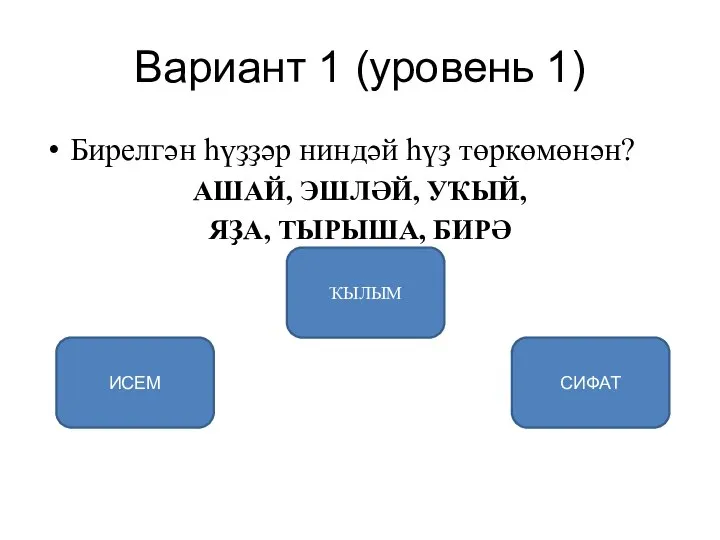 Вариант 1 (уровень 1)

• Бирелгән һүҙҙәр ниндәй һүҙ төркөмөнән?
АШАЙ, ЭШЛӘЙ, УҠЫЙ,
ЯҘА, ТЫРЫША, БИРӘ

ҠЫЛЫМ

ИСЕМ

СИФАТ